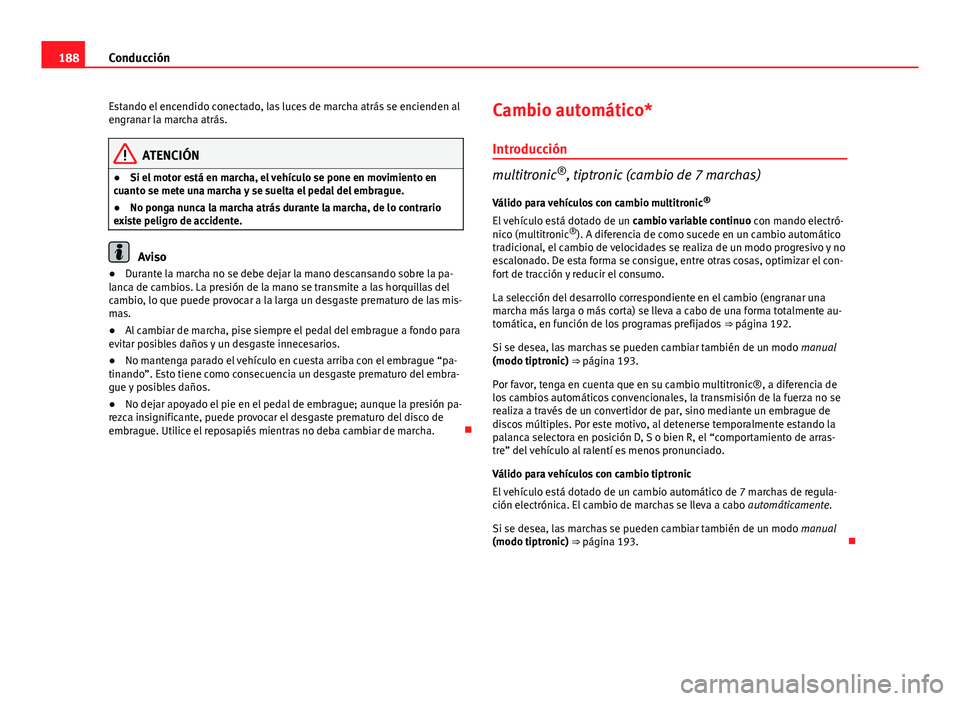 188 Conducción

Estando el encendido conectado, las luces de marcha atrás se encienden al engranar la marcha atrás.

ATENCIÓN

● Si el motor está en marcha, el vehículo se pone en movimiento en cuanto se mete una marcha y se suelta el pedal del embrague.

● No ponga nunca la marcha atrás durante la marcha, de lo contrario existe peligro de accidente.

Aviso

● Durante la marcha no se debe dejar la mano descansando sobre la palanca de cambios. La presión de la mano se transmite a las horquillas del cambio, lo que puede provocar a la larga un desgaste prematuro de las mismas.

● Al cambiar de marcha, pise siempre el pedal del embrague a fondo para evitar posibles daños y un desgaste innecesarios.

● No mantenga parado el vehículo en cuesta arriba con el embrague “patinando”. Esto tiene como consecuencia un desgaste prematuro del embrague y posibles daños.

● No dejar apoyado el pie en el pedal de embrague; aunque la presión parezca insignificante, puede provocar el desgaste prematuro del disco de embrague. Utilice el reposapiés mientras no deba cambiar de marcha.

Cambio automático*

Introducción

multitronic®, tiptronic (cambio de 7 marchas)

Válido para vehículos con cambio multitronic®

El vehículo está dotado de un cambio variable continuo con mando electrónico (multitronic®). A diferencia de como sucede en un cambio automático tradicional, el cambio de velocidades se realiza de un modo progresivo y no escalonado. De esta forma se consigue, entre otras cosas, optimizar el confort de tracción y reducir el consumo.

La selección del desarrollo correspondiente en el cambio (engranar una marcha más larga o más corta) se lleva a cabo de una forma totalmente automática, en función de los programas prefijados ⇒ página 192.

Si se desea, las marchas se pueden cambiar también de un modo manual (modo tiptronic) ⇒ página 193.

Por favor, tenga en cuenta que en su cambio multitronic®, a diferencia de los cambios automáticos convencionales, la transmisión de la fuerza no se realiza a través de un convertidor de par, sino mediante un embrague de discos múltiples. Por este motivo, al detenerse temporalmente estando la palanca selectora en posición D, S o bien R, el “comportamiento de arrastre” del vehículo al ralentí es menos pronunciado.

Válido para vehículos con cambio tiptronic

El vehículo está dotado de un cambio automático de 7 marchas de regulación electrónica. El cambio de marchas se lleva a cabo automáticamente.

Si se desea, las marchas se pueden cambiar también de un modo manual (modo tiptronic) ⇒ página 193.

carmanualsonline.info